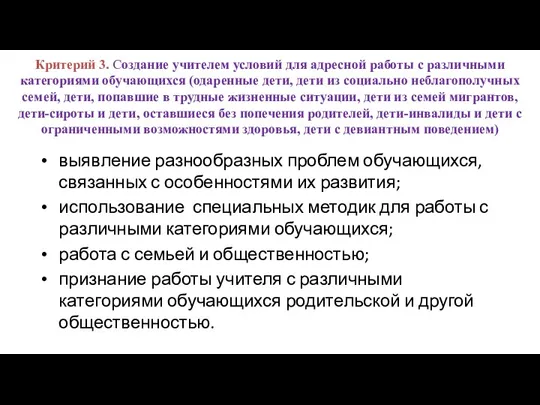 Критерий 3. Создание учителем условий для адресной работы с различными категориями обучающихся (одаренные дети, дети из социально неблагополучных семей, дети, попавшие в трудные жизненные ситуации, дети из семей мигрантов, дети-сироты и дети, оставшиеся без попечения родителей, дети-инвалиды и дети с ограниченными возможностями здоровья, дети с девиантным поведением)

• выявление разнообразных проблем обучающихся, связанных с особенностями их развития;
• использование специальных методик для работы с различными категориями обучающихся;
• работа с семьей и общественностью;
• признание работы учителя с различными категориями обучающихся родительской и другой общественностью.